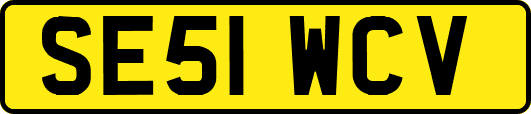 SE51 WCV